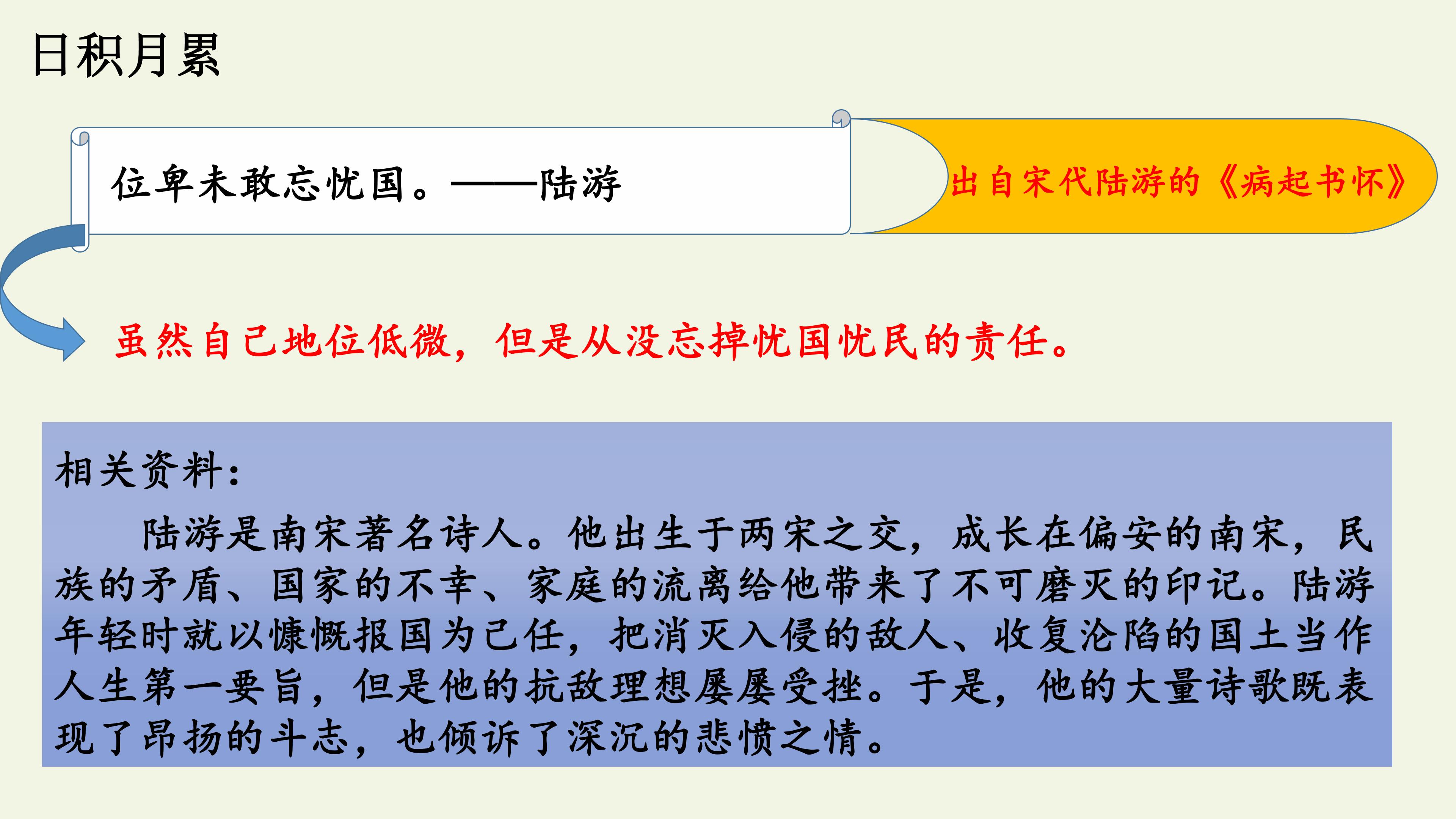 日积月累

位卑未敢忘忧国。——陆游

出自宋代陆游的《病起书怀》

虽然自己地位低微，但是从没忘掉忧国忧民的责任。

相关资料：

陆游是南宋著名诗人。他出生于两宋之交，成长在偏安的南宋，民族的矛盾、国家的不幸、家庭的流离给他带来了不可磨灭的印记。陆游年轻时就以慷慨报国为己任，把消灭入侵的敌人、收复沦陷的国土当作人生第一要旨，但是他的抗敌理想屡屡受挫。于是，他的大量诗歌既表现了昂扬的斗志，也倾诉了深沉的悲愤之情。